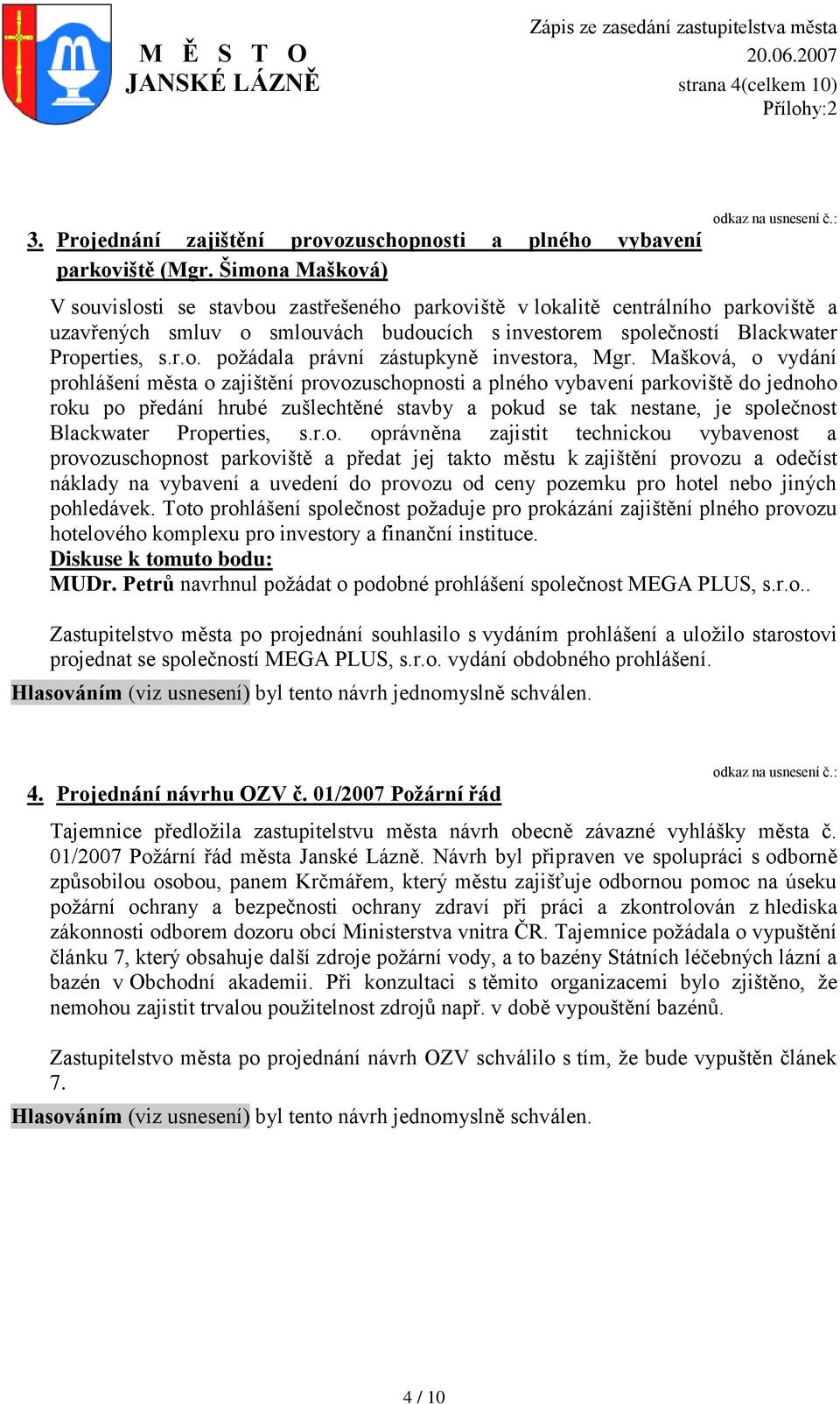 M Ě S T O
JANSKÉ LÁZNĚ

Zápis ze zasedání zastupitelstva města
20.06.2007
strana 4(celkem 10)
Přílohy:2

odkaz na usnesení č.:

3. Projednání zajištění provozuschopnosti a plného vybavení parkoviště (Mgr. Šimona Mašková)

V souvislosti se stavbou zastřešeného parkoviště v lokalitě centrálního parkoviště a uzavřených smluv o smlouvách budoucích s investorem společností Blackwater Properties, s.r.o. požádala právní zástupkyně investora, Mgr. Mašková, o vydání prohlášení města o zajištění provozuschopnosti a plného vybavení parkoviště do jednoho roku po předání hrubé zušlechtěné stavby a pokud se tak nestane, je společnost Blackwater Properties, s.r.o. oprávněna zajistit technickou vybavenost a provozuschopnost parkoviště a předat jej takto městu k zajištění provozu a odečíst náklady na vybavení a uvedení do provozu od ceny pozemku pro hotel nebo jiných pohledávek. Toto prohlášení společnost požaduje pro prokázání zajištění plného provozu hotelového komplexu pro investory a finanční instituce.
Diskuse k tomuto bodu:
MUDr. Petrů navrhnul požádat o podobné prohlášení společnost MEGA PLUS, s.r.o..

Zastupitelstvo města po projednání souhlasilo s vydáním prohlášení a uložilo starostovi projednat se společností MEGA PLUS, s.r.o. vydání obdobného prohlášení.
Hlasováním (viz usnesení) byl tento návrh jednomyslně schválen.

odkaz na usnesení č.:

4. Projednání návrhu OZV č. 01/2007 Požární řád

Tajemnice předložila zastupitelstvu města návrh obecně závazné vyhlášky města č. 01/2007 Požární řád města Janské Lázně. Návrh byl připraven ve spolupráci s odborně způsobilou osobou, panem Krčmářem, který městu zajišťuje odbornou pomoc na úseku požární ochrany a bezpečnosti ochrany zdraví při práci a zkontrolován z hlediska zákonnosti odborem dozoru obcí Ministerstva vnitra ČR. Tajemnice požádala o vypuštění článku 7, který obsahuje další zdroje požární vody, a to bazény Státních léčebných lázní a bazén v Obchodní akademii. Při konzultaci s těmito organizacemi bylo zjištěno, že nemohou zajistit trvalou použitelnost zdrojů např. v době vypouštění bazénů.

Zastupitelstvo města po projednání návrh OZV schválilo s tím, že bude vypuštěn článek 7.
Hlasováním (viz usnesení) byl tento návrh jednomyslně schválen.

4 / 10